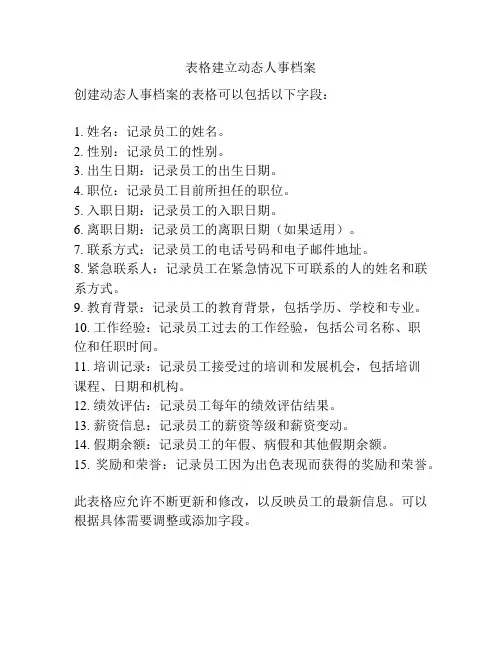 表格建立动态人事档案

创建动态人事档案的表格可以包括以下字段：

1. 姓名：记录员工的姓名。
2. 性别：记录员工的性别。
3. 出生日期：记录员工的出生日期。
4. 职位：记录员工目前所担任的职位。
5. 入职日期：记录员工的入职日期。
6. 离职日期：记录员工的离职日期（如果适用）。
7. 联系方式：记录员工的电话号码和电子邮件地址。
8. 紧急联系人：记录员工在紧急情况下可联系的人的姓名和联系方式。
9. 教育背景：记录员工的教育背景，包括学历、学校和专业。
10. 工作经验：记录员工过去的工作经验，包括公司名称、职位和任职时间。
11. 培训记录：记录员工接受过的培训和发展机会，包括培训课程、日期和机构。
12. 绩效评估：记录员工每年的绩效评估结果。
13. 薪资信息：记录员工的薪资等级和薪资变动。
14. 假期余额：记录员工的年假、病假和其他假期余额。
15. 奖励和荣誉：记录员工因为出色表现而获得的奖励和荣誉。

此表格应允许不断更新和修改，以反映员工的最新信息。可以根据具体需要调整或添加字段。